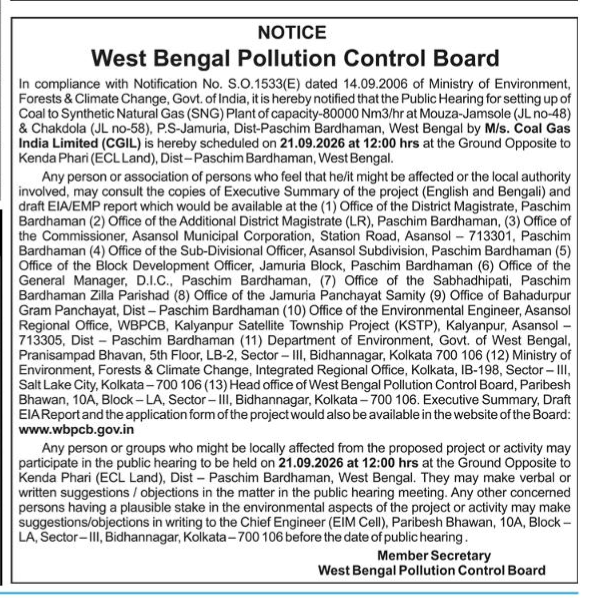 NOTICE
West Bengal Pollution Control Board

In compliance with Notification No. S.O.1533(E) dated 14.09.2006 of Ministry of Environment, Forests & Climate Change, Govt. of India, it is hereby notified that the Public Hearing for setting up of Coal to Synthetic Natural Gas (SNG) Plant of capacity-80000 Nm3/hr at Mouza-Jamsole (JL no-48) & Chakdola (JL no-58), P.S-Jamuria, Dist-Paschim Bardhaman, West Bengal by M/s. Coal Gas India Limited (CGIL) is hereby scheduled on 21.09.2026 at 12:00 hrs at the Ground Opposite to Kenda Phari (ECL Land), Dist – Paschim Bardhaman, West Bengal.

Any person or association of persons who feel that he/it might be affected or the local authority involved, may consult the copies of Executive Summary of the project (English and Bengali) and draft EIA/EMP report which would be available at the (1) Office of the District Magistrate, Paschim Bardhaman (2) Office of the Additional District Magistrate (LR), Paschim Bardhaman, (3) Office of the Commissioner, Asansol Municipal Corporation, Station Road, Asansol – 713301, Paschim Bardhaman (4) Office of the Sub-Divisional Officer, Asansol Subdivision, Paschim Bardhaman (5) Office of the Block Development Officer, Jamuria Block, Paschim Bardhaman (6) Office of the General Manager, D.I.C., Paschim Bardhaman, (7) Office of the Sabhadhipati, Paschim Bardhaman Zilla Parishad (8) Office of the Jamuria Panchayat Samity (9) Office of Bahadurpur Gram Panchayat, Dist – Paschim Bardhaman (10) Office of the Environmental Engineer, Asansol Regional Office, WBPCB, Kalyanpur Satellite Township Project (KSTP), Kalyanpur, Asansol – 713305, Dist – Paschim Bardhaman (11) Department of Environment, Govt. of West Bengal, Pranisampad Bhavan, 5th Floor, LB-2, Sector – III, Bidhannagar, Kolkata 700 106 (12) Ministry of Environment, Forests & Climate Change, Integrated Regional Office, Kolkata, IB-198, Sector – III, Salt Lake City, Kolkata – 700 106 (13) Head office of West Bengal Pollution Control Board, Paribesh Bhawan, 10A, Block – LA, Sector – III, Bidhannagar, Kolkata – 700 106. Executive Summary, Draft EIA Report and the application form of the project would also be available in the website of the Board: www.wbpcb.gov.in

Any person or groups who might be locally affected from the proposed project or activity may participate in the public hearing to be held on 21.09.2026 at 12:00 hrs at the Ground Opposite to Kenda Phari (ECL Land), Dist – Paschim Bardhaman, West Bengal. They may make verbal or written suggestions / objections in the matter in the public hearing meeting. Any other concerned persons having a plausible stake in the environmental aspects of the project or activity may make suggestions/objections in writing to the Chief Engineer (EIM Cell), Paribesh Bhawan, 10A, Block – LA, Sector – III, Bidhannagar, Kolkata – 700 106 before the date of public hearing .

Member Secretary
West Bengal Pollution Control Board